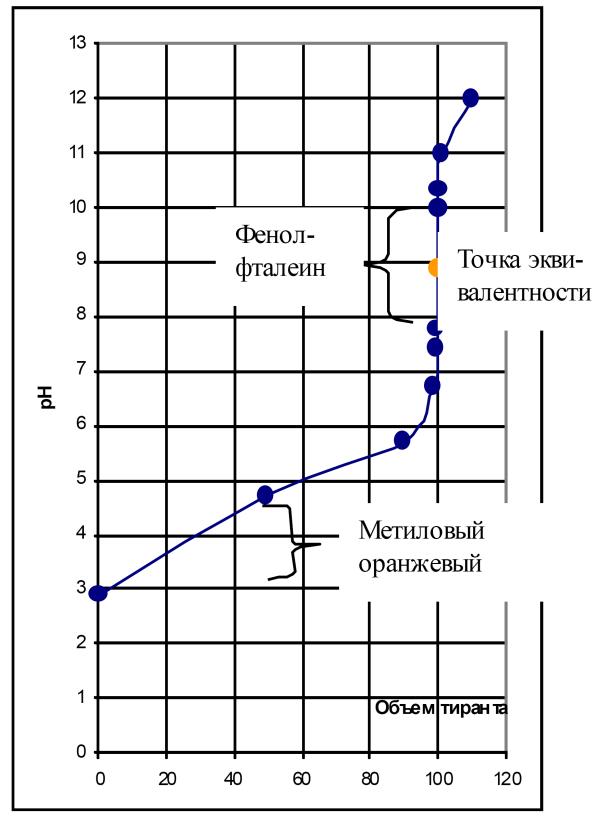 13
12
11
10
9
8
7
6
5
4
3
2
1
0
pH
Фенол-фталеин
Точка эквивалентности
Метиловый оранжевый
Объем тиранта
0 20 40 60 80 100 120